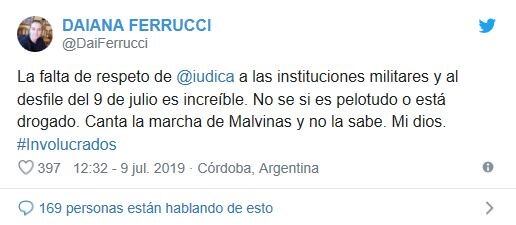 DAIANA FERRUCCI
@DaiFerrucci

La falta de respeto de @iudica a las instituciones militares y al desfile del 9 de julio es increíble. No se si es pelotudo o está drogado. Canta la marcha de Malvinas y no la sabe. Mi dios. #Involucrados

397 12:32 - 9 jul. 2019 · Córdoba, Argentina

169 personas están hablando de esto